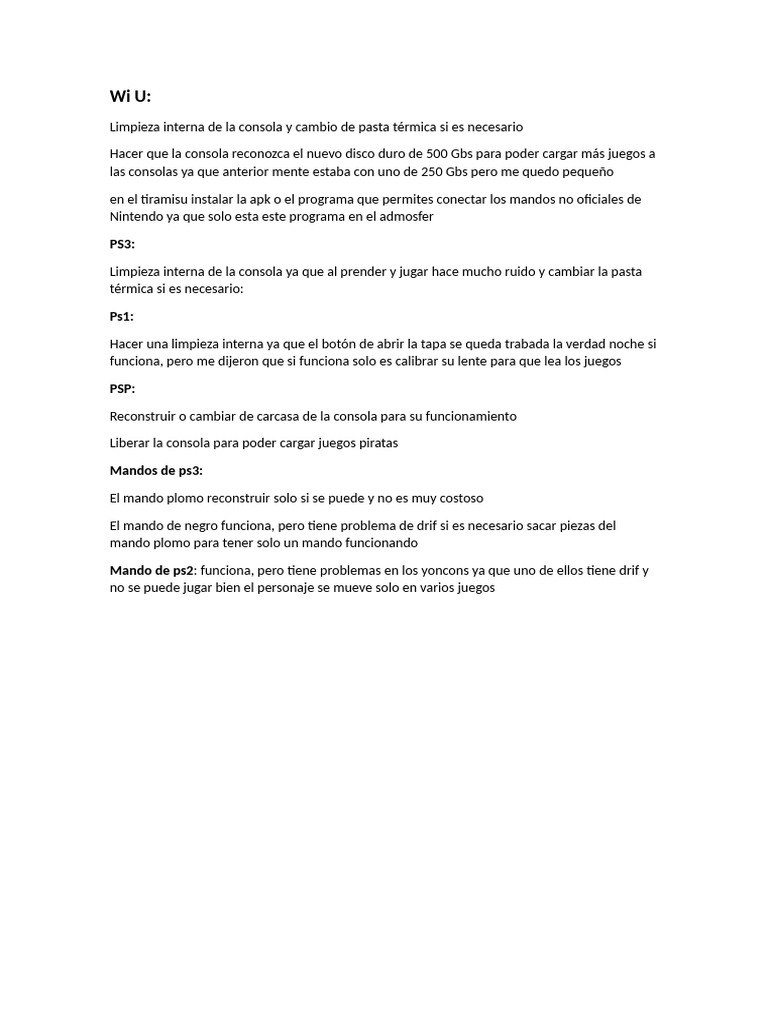 Wi U:

Limpieza interna de la consola y cambio de pasta térmica si es necesario

Hacer que la consola reconozca el nuevo disco duro de 500 Gbs para poder cargar más juegos a las consolas ya que anterior mente estaba con uno de 250 Gbs pero me quedo pequeño

en el tiramisu instalar la apk o el programa que permites conectar los mandos no oficiales de Nintendo ya que solo esta este programa en el admosfer

PS3:

Limpieza interna de la consola ya que al prender y jugar hace mucho ruido y cambiar la pasta térmica si es necesario:

Ps1:

Hacer una limpieza interna ya que el botón de abrir la tapa se queda trabada la verdad noche si funciona, pero me dijeron que si funciona solo es calibrar su lente para que lea los juegos

PSP:

Reconstruir o cambiar de carcasa de la consola para su funcionamiento

Liberar la consola para poder cargar juegos piratas

Mandos de ps3:

El mando plomo reconstruir solo si se puede y no es muy costoso

El mando de negro funciona, pero tiene problema de drif si es necesario sacar piezas del mando plomo para tener solo un mando funcionando

Mando de ps2: funciona, pero tiene problemas en los yoncons ya que uno de ellos tiene drif y no se puede jugar bien el personaje se mueve solo en varios juegos